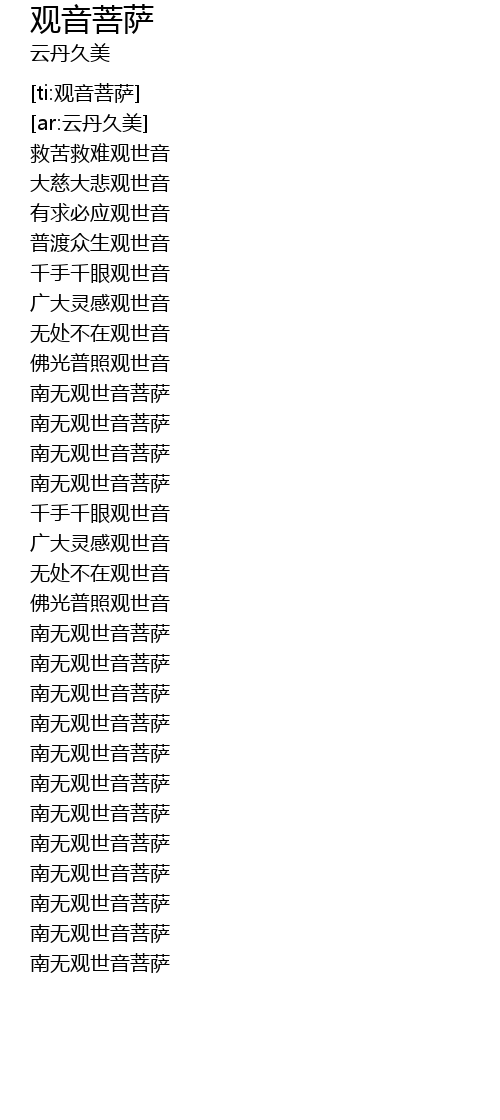 观音菩萨
云丹久美

[ti:观音菩萨]
[ar:云丹久美]
救苦救难观世音
大慈大悲观世音
有求必应观世音
普渡众生观世音
千手千眼观世音
广大灵感观世音
无处不在观世音
佛光普照观世音
南无观世音菩萨
南无观世音菩萨
南无观世音菩萨
南无观世音菩萨
千手千眼观世音
广大灵感观世音
无处不在观世音
佛光普照观世音
南无观世音菩萨
南无观世音菩萨
南无观世音菩萨
南无观世音菩萨
南无观世音菩萨
南无观世音菩萨
南无观世音菩萨
南无观世音菩萨
南无观世音菩萨
南无观世音菩萨
南无观世音菩萨
南无观世音菩萨